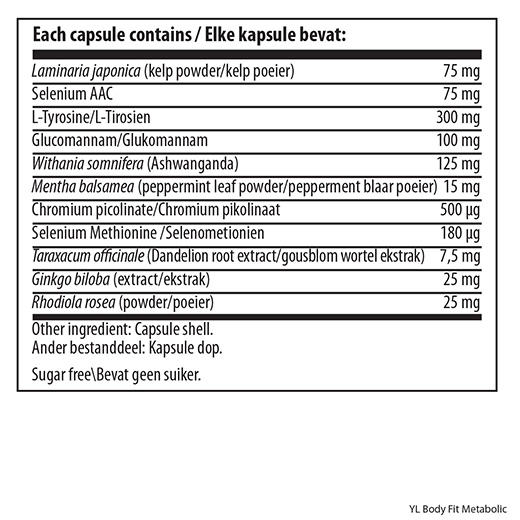 Each capsule contains / Elke kapsule bevat:

| | |
|---|---|
| Laminaria japonica (kelp powder/kelp poeier) | 75 mg |
| Selenium AAC | 75 mg |
| L-Tyrosine/L-Tirosien | 300 mg |
| Glucomannam/Glukomannam | 100 mg |
| Withania somnifera (Ashwanganda) | 125 mg |
| Mentha balsamea (peppermint leaf powder/pepperment blaar poeier) | 15 mg |
| Chromium picolinate/Chromium pikolinaat | 500 µg |
| Selenium Methionine /Selenometionien | 180 µg |
| Taraxacum officinale (Dandelion root extract/gousblom wortel ekstrak) | 7,5 mg |
| Ginkgo biloba (extract/ekstrak) | 25 mg |
| Rhodiola rosea (powder/poeier) | 25 mg |

Other ingredient: Capsule shell.
Ander bestanddeel: Kapsule dop.

Sugar free\Bevat geen suiker.

YL Body Fit Metabolic